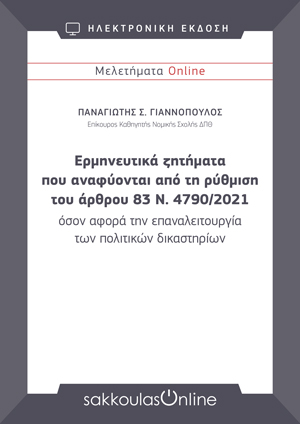 ΗΛΕΚΤΡΟΝΙΚΗ ΕΚΔΟΣΗ

Μελετήματα Online

ΠΑΝΑΓΙΩΤΗΣ Σ. ΓΙΑΝΝΟΠΟΥΛΟΣ
Επίκουρος Καθηγητής Νομικής Σχολής ΔΠΘ

Ερμηνευτικά ζητήματα που αναφύονται από τη ρύθμιση του άρθρου 83 Ν. 4790/2021
όσον αφορά την επαναλειτουργία των πολιτικών δικαστηρίων

sakkoulasOnline